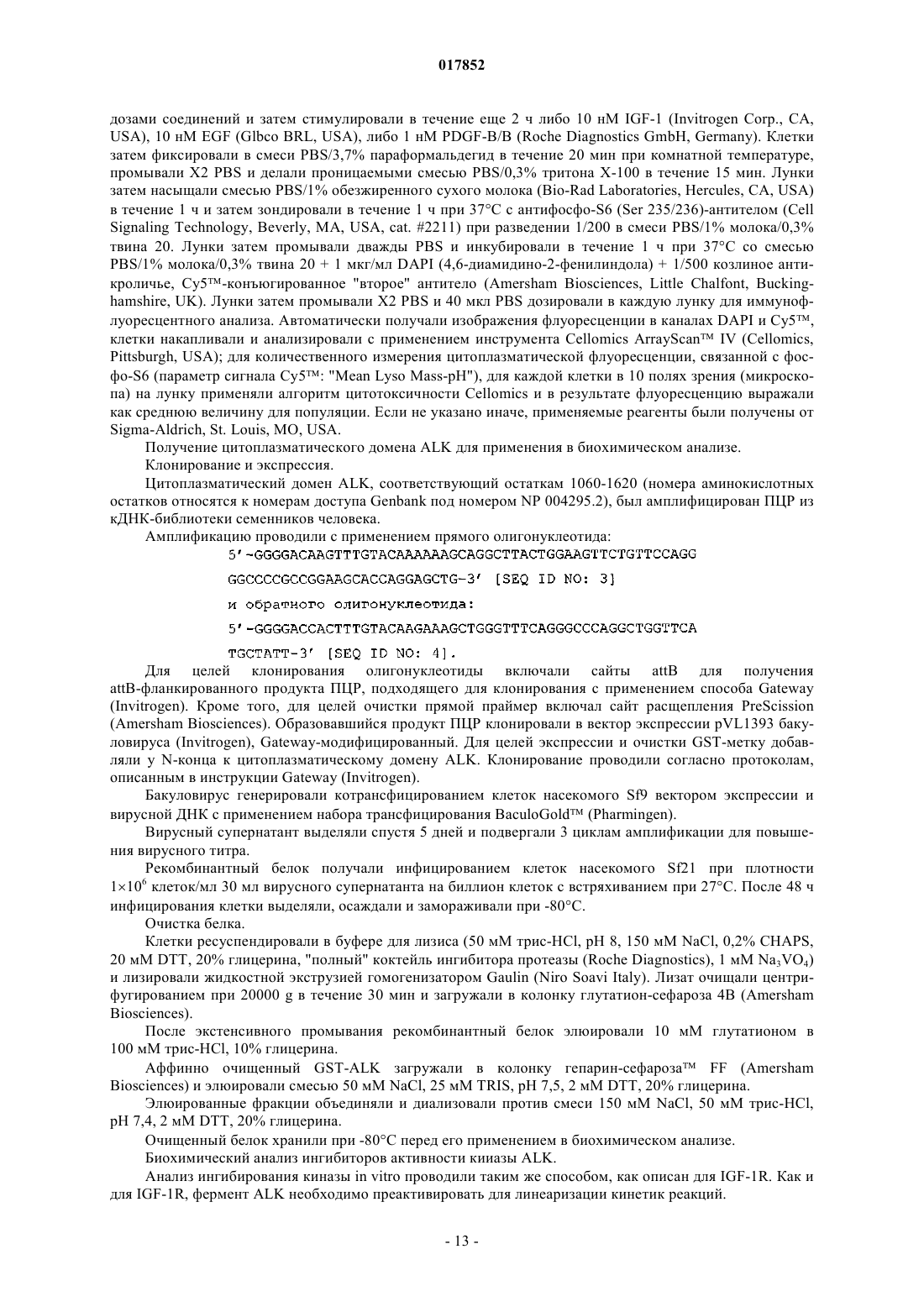 017852

дозами соединений и затем стимулировали в течение еще 2 ч либо 10 нМ IGF-1 (Invitrogen Corp., CA, USA), 10 нМ EGF (Glbco BRL, USA), либо 1 нМ PDGF-B/B (Roche Diagnostics GmbH, Germany). Клетки затем фиксировали в смеси PBS/3,7% параформальдегид в течение 20 мин при комнатной температуре, промывали X2 PBS и делали проницаемыми смесью PBS/0,3% тритона X-100 в течение 15 мин. Лунки затем насыщали смесью PBS/1% обезжиренного сухого молока (Bio-Rad Laboratories, Hercules, CA, USA) в течение 1 ч и затем зондировали в течение 1 ч при 37°C с антифосфо-S6 (Ser 235/236)-антителом (Cell Signaling Technology, Beverly, MA, USA, cat. #2211) при разведении 1/200 в смеси PBS/1% молока/0,3% твина 20. Лунки затем промывали дважды PBS и инкубировали в течение 1 ч при 37°C со смесью PBS/1% молока/0,3% твина 20 + 1 мкг/мл DAPI (4,6-диамидино-2-фенилиндола) + 1/500 козлиное антикроличье, Cy5™-конъюгированное "второе" антитело (Amersham Biosciences, Little Chalfont, Buckinghamshire, UK). Лунки затем промывали X2 PBS и 40 мкл PBS дозировали в каждую лунку для иммунофлуоресцентного анализа. Автоматически получали изображения флуоресценции в каналах DAPI и Cy5™, клетки накапливали и анализировали с применением инструмента Cellomics ArrayScan™ IV (Cellomics, Pittsburgh, USA); для количественного измерения цитоплазматической флуоресценции, связанной с фосфо-S6 (параметр сигнала Cy5™: "Mean Lyso Mass-pH"), для каждой клетки в 10 полях зрения (микроскопа) на лунку применяли алгоритм цитотоксичности Cellomics и в результате флуоресценцию выражали как среднюю величину для популяции. Если не указано иначе, применяемые реагенты были получены от Sigma-Aldrich, St. Louis, MO, USA.

Получение цитоплазматического домена ALK для применения в биохимическом анализе.

Клонирование и экспрессия.

Цитоплазматический домен ALK, соответствующий остаткам 1060-1620 (номера аминокислотных остатков относятся к номерам доступа Genbank под номером NP 004295.2), был амплифицирован ПЦР из кДНК-библиотеки семенников человека.

Амплификацию проводили с применением прямого олигонуклеотида:

5'-GGGGACAAGTTTGTACAAAAAAGCAGGCTTACTGGAAGTTCTGTTCCAGG

GGCCCCGCCGGAAGCACCAGGAGCTG-3' [SEQ ID NO: 3]

и обратного олигонуклеотида:

5'-GGGGACCACTTTGTACAAGAAAGCTGGGTTTCAGGGCCCAGGCTGGTTCA

TGCTATT-3' [SEQ ID NO: 4].

Для целей клонирования олигонуклеотиды включали сайты attB для получения attB-фланкированного продукта ПЦР, подходящего для клонирования с применением способа Gateway (Invitrogen). Кроме того, для целей очистки прямой праймер включал сайт расщепления PreScission (Amersham Biosciences). Образовавшийся продукт ПЦР клонировали в вектор экспрессии pVL1393 бакуловируса (Invitrogen), Gateway-модифицированный. Для целей экспрессии и очистки GST-метку добавляли у N-конца к цитоплазматическому домену ALK. Клонирование проводили согласно протоколам, описанным в инструкции Gateway (Invitrogen).

Бакуловирус генерировали котрансфицированием клеток насекомого Sf9 вектором экспрессии и вирусной ДНК с применением набора трансфицирования BaculoGold™ (Pharmingen).

Вирусный супернатант выделяли спустя 5 дней и подвергали 3 циклам амплификации для повышения вирусного титра.

Рекомбинантный белок получали инфицированием клеток насекомого Sf21 при плотности $1\times10^6$ клеток/мл 30 мл вирусного супернатанта на биллион клеток с встряхиванием при 27°C. После 48 ч инфицирования клетки выделяли, осаждали и замораживали при -80°C.

Очистка белка.

Клетки ресуспендировали в буфере для лизиса (50 мМ трис-HCl, pH 8, 150 мМ NaCl, 0,2% CHAPS, 20 мМ DTT, 20% глицерина, "полный" коктейль ингибитора протеазы (Roche Diagnostics), 1 мМ $Na_3VO_4$) и лизировали жидкостной экструзией гомогенизатором Gaulin (Niro Soavi Italy). Лизат очищали центрифугированием при 20000 g в течение 30 мин и загружали в колонку глутатион-сефароза 4B (Amersham Biosciences).

После экстенсивного промывания рекомбинантный белок элюировали 10 мМ глутатионом в 100 мМ трис-HCl, 10% глицерина.

Аффинно очищенный GST-ALK загружали в колонку гепарин-сефароза™ FF (Amersham Biosciences) и элюировали смесью 50 мМ NaCl, 25 мМ TRIS, pH 7,5, 2 мМ DTT, 20% глицерина.

Элюированные фракции объединяли и диализовали против смеси 150 мМ NaCl, 50 мМ трис-HCl, pH 7,4, 2 мМ DTT, 20% глицерина.

Очищенный белок хранили при -80°C перед его применением в биохимическом анализе.

Биохимический анализ ингибиторов активности киназы ALK.

Анализ ингибирования киназы in vitro проводили таким же способом, как описан для IGF-1R. Как и для IGF-1R, фермент ALK необходимо преактивировать для линеаризации кинетик реакций.

- 13 -